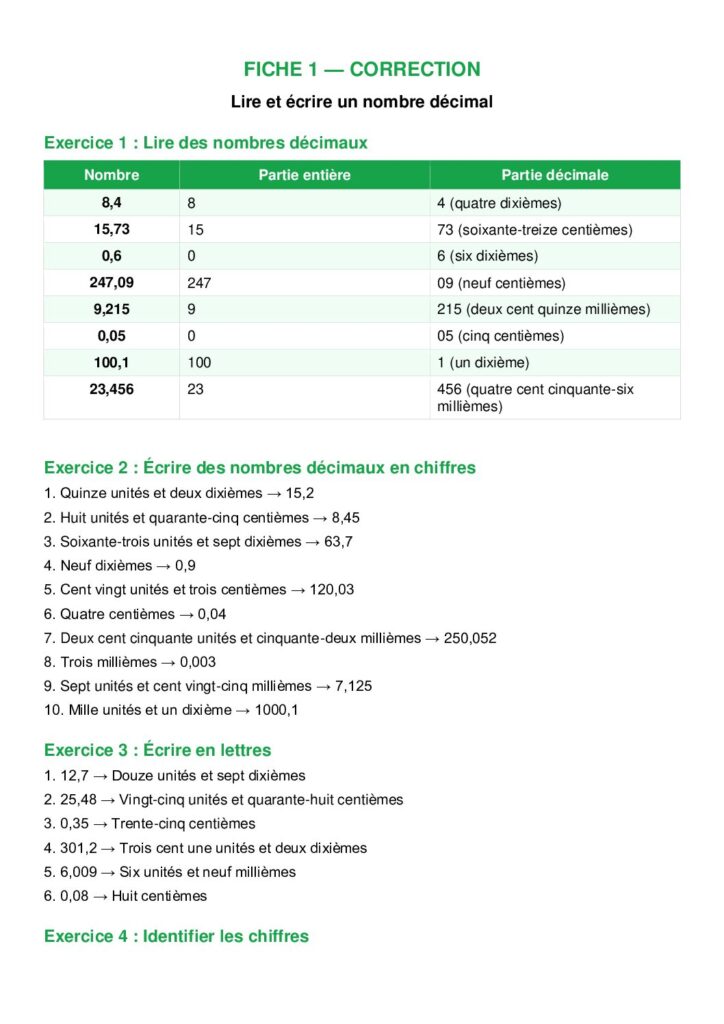 FICHE 1 — CORRECTION

Lire et écrire un nombre décimal

Exercice 1 : Lire des nombres décimaux

| Nombre | Partie entière | Partie décimale |
|---|---|---|
| 8,4 | 8 | 4 (quatre dixièmes) |
| 15,73 | 15 | 73 (soixante-treize centièmes) |
| 0,6 | 0 | 6 (six dixièmes) |
| 247,09 | 247 | 09 (neuf centièmes) |
| 9,215 | 9 | 215 (deux cent quinze millièmes) |
| 0,05 | 0 | 05 (cinq centièmes) |
| 100,1 | 100 | 1 (un dixième) |
| 23,456 | 23 | 456 (quatre cent cinquante-six millièmes) |

Exercice 2 : Écrire des nombres décimaux en chiffres

1. Quinze unités et deux dixièmes → 15,2
2. Huit unités et quarante-cinq centièmes → 8,45
3. Soixante-trois unités et sept dixièmes → 63,7
4. Neuf dixièmes → 0,9
5. Cent vingt unités et trois centièmes → 120,03
6. Quatre centièmes → 0,04
7. Deux cent cinquante unités et cinquante-deux millièmes → 250,052
8. Trois millièmes → 0,003
9. Sept unités et cent vingt-cinq millièmes → 7,125
10. Mille unités et un dixième → 1000,1

Exercice 3 : Écrire en lettres

1. 12,7 → Douze unités et sept dixièmes
2. 25,48 → Vingt-cinq unités et quarante-huit centièmes
3. 0,35 → Trente-cinq centièmes
4. 301,2 → Trois cent une unités et deux dixièmes
5. 6,009 → Six unités et neuf millièmes
6. 0,08 → Huit centièmes

Exercice 4 : Identifier les chiffres